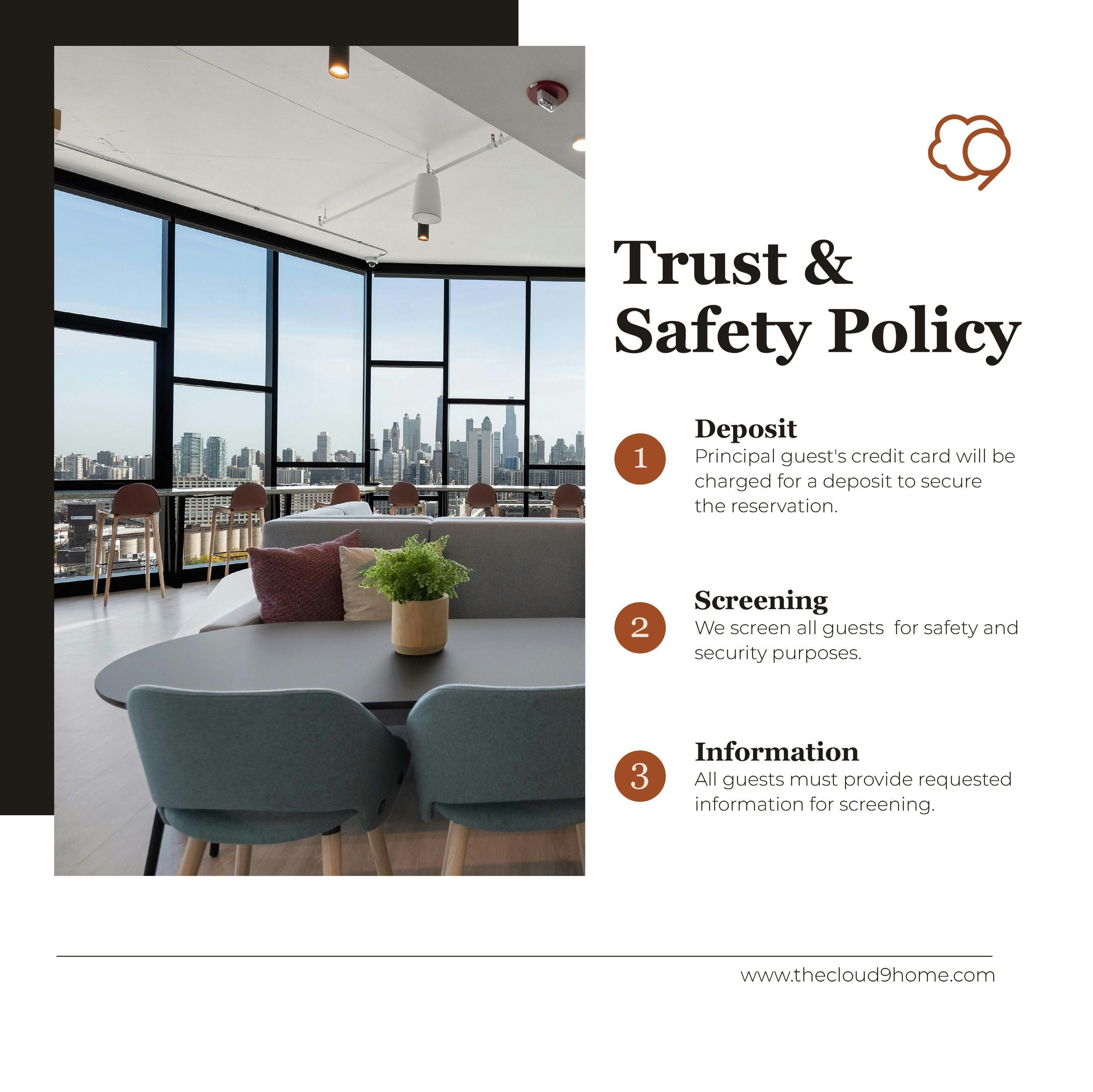 Trust & Safety Policy

1
Deposit
Principal guest's credit card will be charged for a deposit to secure the reservation.

2
Screening
We screen all guests  for safety and security purposes.

3
Information
All guests must provide requested information for screening.

www.thecloud9home.com